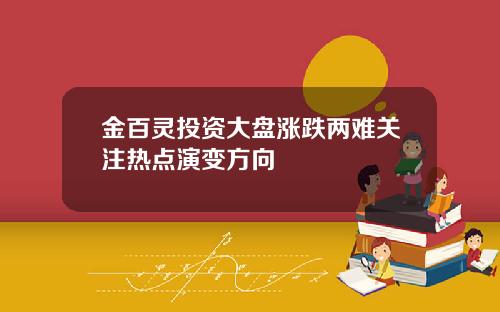 金百灵投资大盘涨跌两难关注热点演变方向